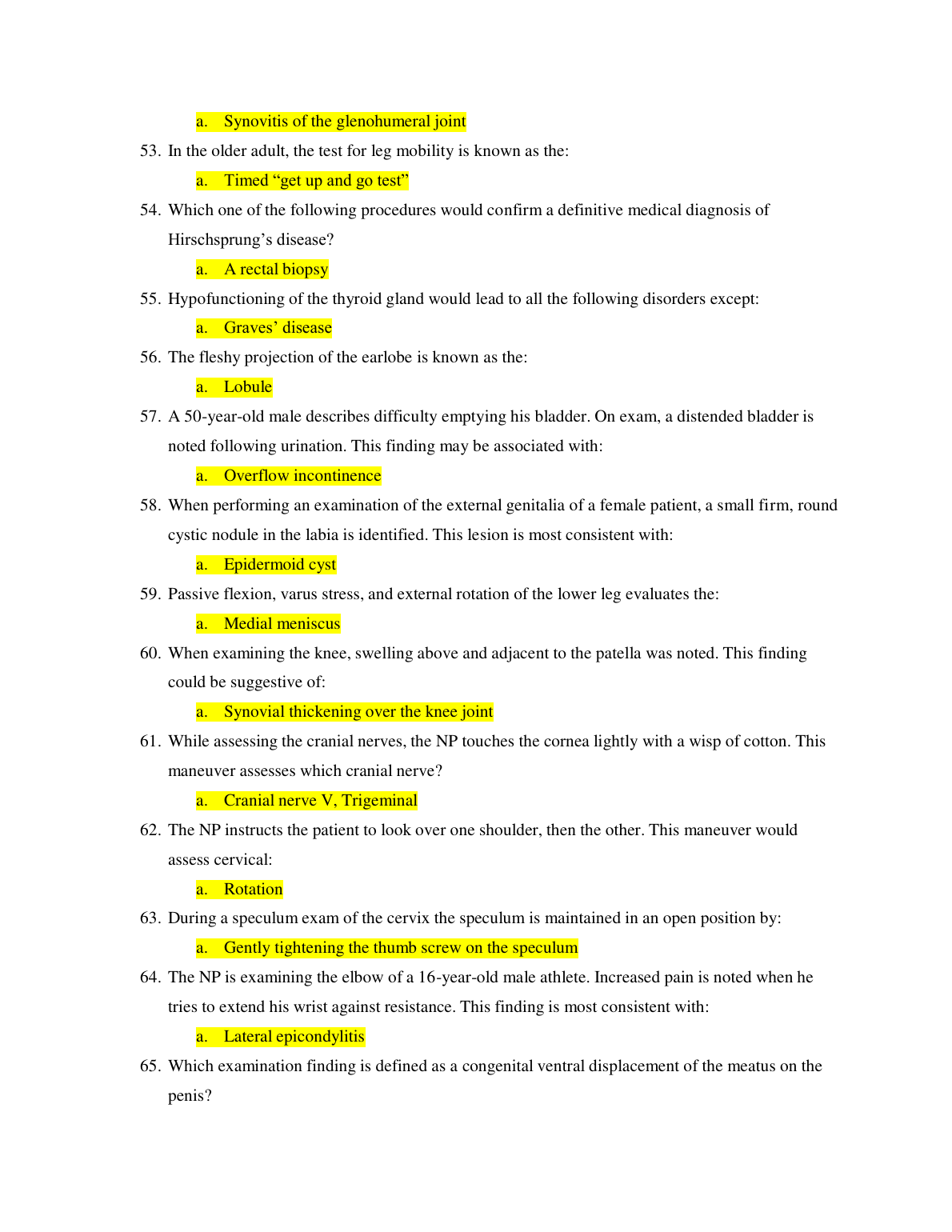 a. Synovitis of the glenohumeral joint

53. In the older adult, the test for leg mobility is known as the:

a. Timed “get up and go test”

54. Which one of the following procedures would confirm a definitive medical diagnosis of Hirschsprung’s disease?

a. A rectal biopsy

55. Hypofunctioning of the thyroid gland would lead to all the following disorders except:

a. Graves’ disease

56. The fleshy projection of the earlobe is known as the:

a. Lobule

57. A 50-year-old male describes difficulty emptying his bladder. On exam, a distended bladder is noted following urination. This finding may be associated with:

a. Overflow incontinence

58. When performing an examination of the external genitalia of a female patient, a small firm, round cystic nodule in the labia is identified. This lesion is most consistent with:

a. Epidermoid cyst

59. Passive flexion, varus stress, and external rotation of the lower leg evaluates the:

a. Medial meniscus

60. When examining the knee, swelling above and adjacent to the patella was noted. This finding could be suggestive of:

a. Synovial thickening over the knee joint

61. While assessing the cranial nerves, the NP touches the cornea lightly with a wisp of cotton. This maneuver assesses which cranial nerve?

a. Cranial nerve V, Trigeminal

62. The NP instructs the patient to look over one shoulder, then the other. This maneuver would assess cervical:

a. Rotation

63. During a speculum exam of the cervix the speculum is maintained in an open position by:

a. Gently tightening the thumb screw on the speculum

64. The NP is examining the elbow of a 16-year-old male athlete. Increased pain is noted when he tries to extend his wrist against resistance. This finding is most consistent with:

a. Lateral epicondylitis

65. Which examination finding is defined as a congenital ventral displacement of the meatus on the penis?